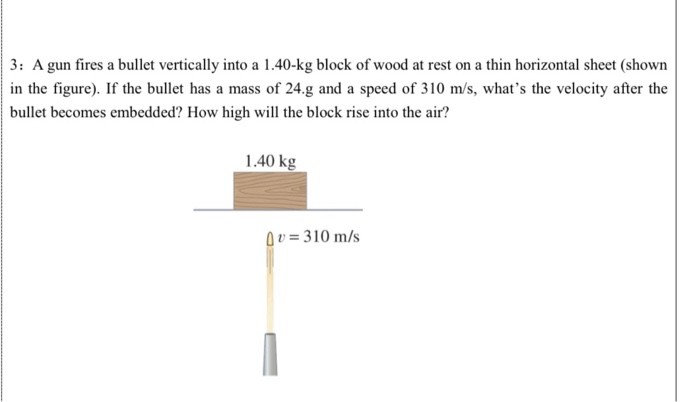 3: A gun fires a bullet vertically into a 1.40-kg block of wood at rest on a thin horizontal sheet (shown in the figure). If the bullet has a mass of 24.g and a speed of 310 m/s, what's the velocity after the bullet becomes embedded? How high will the block rise into the air?

1.40 kg

$v = 310$ m/s